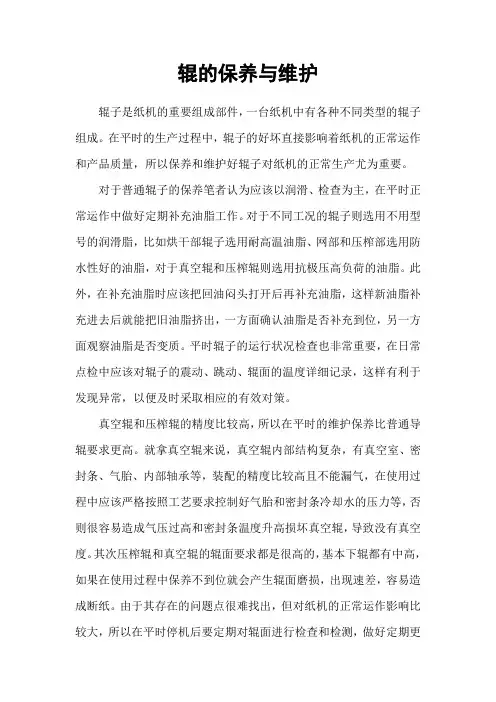 辊的保养与维护

辊子是纸机的重要组成部件，一台纸机中有各种不同类型的辊子组成。在平时的生产过程中，辊子的好坏直接影响着纸机的正常运作和产品质量，所以保养和维护好辊子对纸机的正常生产尤为重要。

对于普通辊子的保养笔者认为应该以润滑、检查为主，在平时正常运作中做好定期补充油脂工作。对于不同工况的辊子则选用不用型号的润滑脂，比如烘干部辊子选用耐高温油脂、网部和压榨部选用防水性好的油脂，对于真空辊和压榨辊则选用抗极压高负荷的油脂。此外，在补充油脂时应该把回油闷头打开后再补充油脂，这样新油脂补充进去后就能把旧油脂挤出，一方面确认油脂是否补充到位，另一方面观察油脂是否变质。平时辊子的运行状况检查也非常重要，在日常点检中应该对辊子的震动、跳动、辊面的温度详细记录，这样有利于发现异常，以便及时采取相应的有效对策。

真空辊和压榨辊的精度比较高，所以在平时的维护保养比普通导辊要求更高。就拿真空辊来说，真空辊内部结构复杂，有真空室、密封条、气胎、内部轴承等，装配的精度比较高且不能漏气，在使用过程中应该严格按照工艺要求控制好气胎和密封条冷却水的压力等，否则很容易造成气压过高和密封条温度升高损坏真空辊，导致没有真空度。其次压榨辊和真空辊的辊面要求都是很高的，基本下辊都有中高，如果在使用过程中保养不到位就会产生辊面磨损，出现速差，容易造成断纸。由于其存在的问题点很难找出，但对纸机的正常运作影响比较大，所以在平时停机后要定期对辊面进行检查和检测，做好定期更